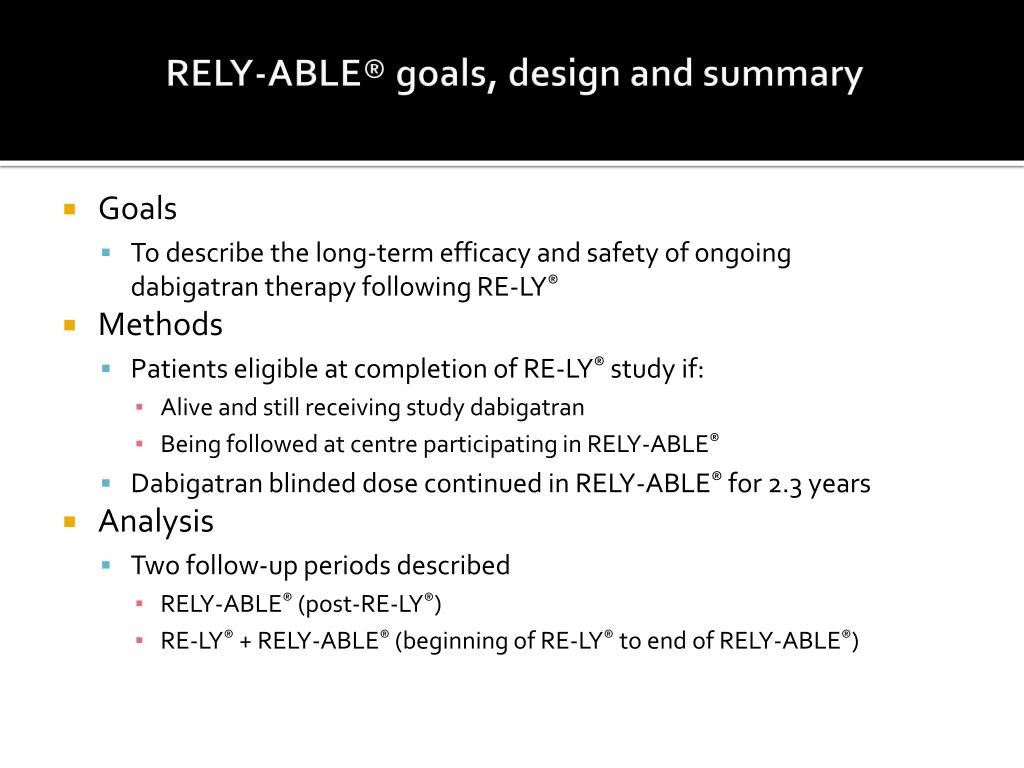 RELY-ABLE® goals, design and summary

Goals

To describe the long-term efficacy and safety of ongoing dabigatran therapy following RE-LY®

Methods

Patients eligible at completion of RE-LY® study if:

Alive and still receiving study dabigatran

Being followed at centre participating in RELY-ABLE®

Dabigatran blinded dose continued in RELY-ABLE® for 2.3 years

Analysis

Two follow-up periods described

RELY-ABLE® (post-RE-LY®)

RE-LY® + RELY-ABLE® (beginning of RE-LY® to end of RELY-ABLE®)